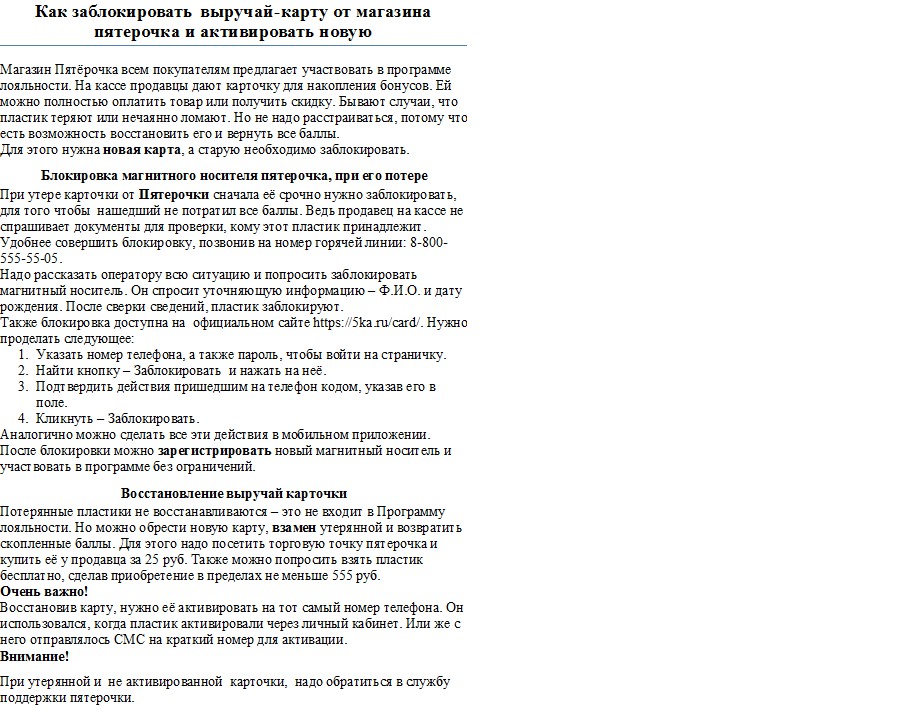 Как заблокировать выручай-карту от магазина пятерочка и активировать новую

Магазин Пятёрочка всем покупателям предлагает участвовать в программе лояльности. На кассе продавцы дают карточку для накопления бонусов. Ей можно полностью оплатить товар или получить скидку. Бывают случаи, что пластик теряют или нечаянно ломают. Но не надо расстраиваться, потому что есть возможность восстановить его и вернуть все баллы.
Для этого нужна новая карта, а старую необходимо заблокировать.

Блокировка магнитного носителя пятерочка, при его потере

При утере карточки от Пятерочки сначала её срочно нужно заблокировать, для того чтобы нашедший не потратил все баллы. Ведь продавец на кассе не спрашивает документы для проверки, кому этот пластик принадлежит.
Удобнее совершить блокировку, позвонив на номер горячей линии: 8-800-555-55-05.
Надо рассказать оператору всю ситуацию и попросить заблокировать магнитный носитель. Он спросит уточняющую информацию – Ф.И.О. и дату рождения. После сверки сведений, пластик заблокируют.
Также блокировка доступна на официальном сайте https://5ka.ru/card/. Нужно проделать следующее:
1. Указать номер телефона, а также пароль, чтобы войти на страничку.
2. Найти кнопку – Заблокировать и нажать на неё.
3. Подтвердить действия пришедшим на телефон кодом, указав его в поле.
4. Кликнуть – Заблокировать.
Аналогично можно сделать все эти действия в мобильном приложении.
После блокировки можно зарегистрировать новый магнитный носитель и участвовать в программе без ограничений.

Восстановление выручай карточки

Потерянные пластики не восстанавливаются – это не входит в Программу лояльности. Но можно обрести новую карту, взамен утерянной и возвратить скопленные баллы. Для этого надо посетить торговую точку пятерочка и купить её у продавца за 25 руб. Также можно попросить взять пластик бесплатно, сделав приобретение в пределах не меньше 555 руб.
Очень важно!
Восстановив карту, нужно её активировать на тот самый номер телефона. Он использовался, когда пластик активировали через личный кабинет. Или же с него отправлялось СМС на краткий номер для активации.
Внимание!

При утерянной и не активированной карточки, надо обратиться в службу поддержки пятерочки.